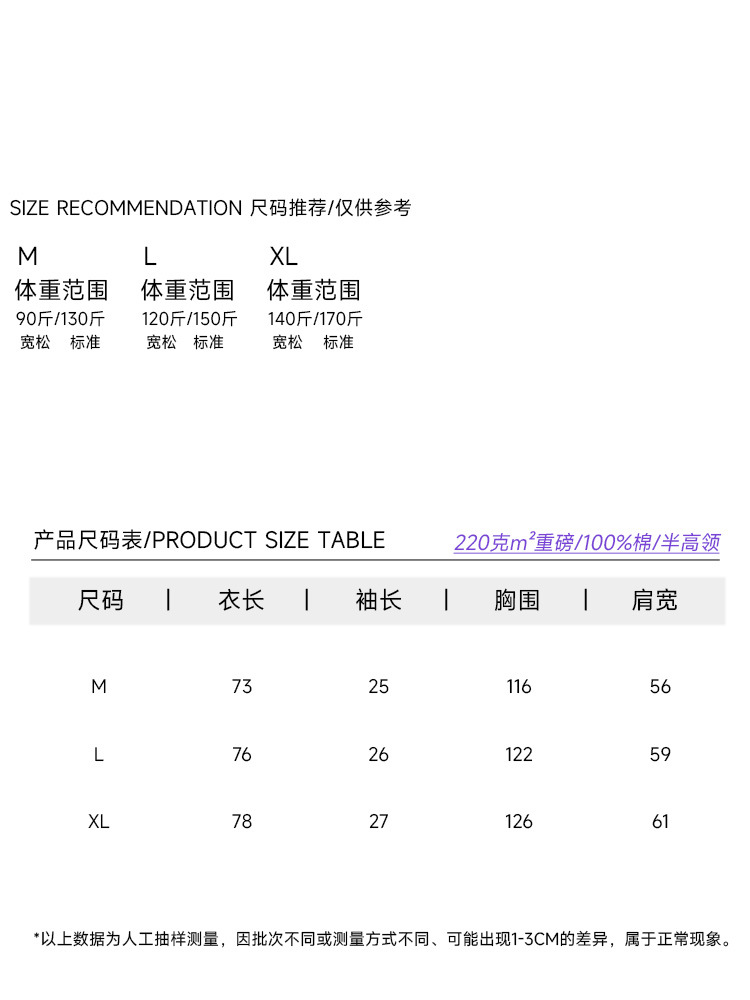 SIZE RECOMMENDATION 尺码推荐/仅供参考

M
体重范围
90斤/130斤
宽松 标准

L
体重范围
120斤/150斤
宽松 标准

XL
体重范围
140斤/170斤
宽松 标准

产品尺码表/PRODUCT SIZE TABLE

220克$m^2$重磅/100%棉/半高领

| 尺码 | 衣长 | 袖长 | 胸围 | 肩宽 |
|---|---|---|---|---|
| M | 73 | 25 | 116 | 56 |
| L | 76 | 26 | 122 | 59 |
| XL | 78 | 27 | 126 | 61 |

*以上数据为人工抽样测量，因批次不同或测量方式不同、可能出现1-3CM的差异，属于正常现象。